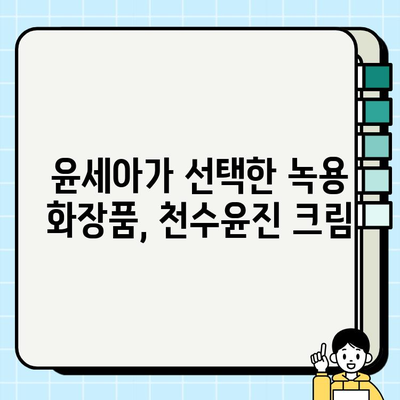 윤세아가 선택한 녹용 화장품, 천수윤진 크림